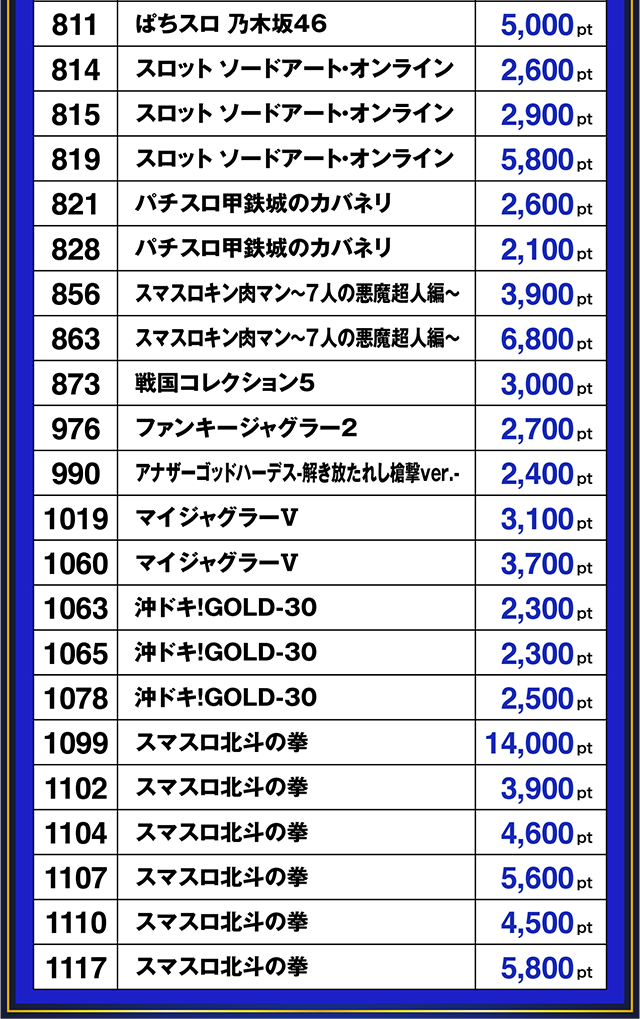 | 811 | ぱちスロ 乃木坂46 | 5,000pt |
|---|---|---|
| 814 | スロット ソードアート･オンライン | 2,600pt |
| 815 | スロット ソードアート･オンライン | 2,900pt |
| 819 | スロット ソードアート･オンライン | 5,800pt |
| 821 | パチスロ甲鉄城のカバネリ | 2,600pt |
| 828 | パチスロ甲鉄城のカバネリ | 2,100pt |
| 856 | スマスロキン肉マン~7人の悪魔超人編~ | 3,900pt |
| 863 | スマスロキン肉マン~7人の悪魔超人編~ | 6,800pt |
| 873 | 戦国コレクション5 | 3,000pt |
| 976 | ファンキージャグラー2 | 2,700pt |
| 990 | アナザーゴッドハーデス-解き放たれし槍撃ver.- | 2,400pt |
| 1019 | マイジャグラーV | 3,100pt |
| 1060 | マイジャグラーV | 3,700pt |
| 1063 | 沖ドキ!GOLD-30 | 2,300pt |
| 1065 | 沖ドキ!GOLD-30 | 2,300pt |
| 1078 | 沖ドキ!GOLD-30 | 2,500pt |
| 1099 | スマスロ北斗の拳 | 14,000pt |
| 1102 | スマスロ北斗の拳 | 3,900pt |
| 1104 | スマスロ北斗の拳 | 4,600pt |
| 1107 | スマスロ北斗の拳 | 5,600pt |
| 1110 | スマスロ北斗の拳 | 4,500pt |
| 1117 | スマスロ北斗の拳 | 5,800pt |